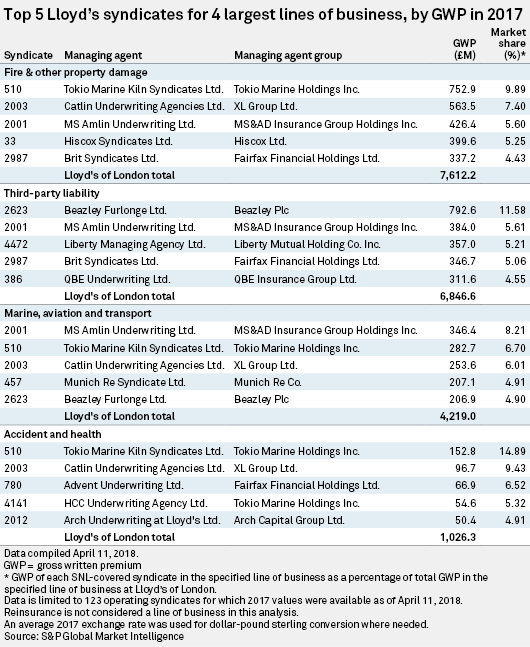 Top 5 Lloyd's syndicates for 4 largest lines of business, by GWP in 2017

| Syndicate | Managing agent | Managing agent group | GWP (£M) | Market share (%)* |
|---|---|---|---|---|
| Fire & other property damage | | | | |
| 510 | Tokio Marine Kiln Syndicates Ltd. | Tokio Marine Holdings Inc. | 752.9 | 9.89 |
| 2003 | Catlin Underwriting Agencies Ltd. | XL Group Ltd. | 563.5 | 7.40 |
| 2001 | MS Amlin Underwriting Ltd. | MS&AD Insurance Group Holdings Inc. | 426.4 | 5.60 |
| 33 | Hiscox Syndicates Ltd. | Hiscox Ltd. | 399.6 | 5.25 |
| 2987 | Brit Syndicates Ltd. | Fairfax Financial Holdings Ltd. | 337.2 | 4.43 |
| | Lloyd's of London total | | 7,612.2 | |
| Third-party liability | | | | |
| 2623 | Beazley Furlonge Ltd. | Beazley Plc | 792.6 | 11.58 |
| 2001 | MS Amlin Underwriting Ltd. | MS&AD Insurance Group Holdings Inc. | 384.0 | 5.61 |
| 4472 | Liberty Managing Agency Ltd. | Liberty Mutual Holding Co. Inc. | 357.0 | 5.21 |
| 2987 | Brit Syndicates Ltd. | Fairfax Financial Holdings Ltd. | 346.7 | 5.06 |
| 386 | QBE Underwriting Ltd. | QBE Insurance Group Ltd. | 311.6 | 4.55 |
| | Lloyd's of London total | | 6,846.6 | |
| Marine, aviation and transport | | | | |
| 2001 | MS Amlin Underwriting Ltd. | MS&AD Insurance Group Holdings Inc. | 346.4 | 8.21 |
| 510 | Tokio Marine Kiln Syndicates Ltd. | Tokio Marine Holdings Inc. | 282.7 | 6.70 |
| 2003 | Catlin Underwriting Agencies Ltd. | XL Group Ltd. | 253.6 | 6.01 |
| 457 | Munich Re Syndicate Ltd. | Munich Re Co. | 207.1 | 4.91 |
| 2623 | Beazley Furlonge Ltd. | Beazley Plc | 206.9 | 4.90 |
| | Lloyd's of London total | | 4,219.0 | |
| Accident and health | | | | |
| 510 | Tokio Marine Kiln Syndicates Ltd. | Tokio Marine Holdings Inc. | 152.8 | 14.89 |
| 2003 | Catlin Underwriting Agencies Ltd. | XL Group Ltd. | 96.7 | 9.43 |
| 780 | Advent Underwriting Ltd. | Fairfax Financial Holdings Ltd. | 66.9 | 6.52 |
| 4141 | HCC Underwriting Agency Ltd. | Tokio Marine Holdings Inc. | 54.6 | 5.32 |
| 2012 | Arch Underwriting at Lloyd's Ltd. | Arch Capital Group Ltd. | 50.4 | 4.91 |
| | Lloyd's of London total | | 1,026.3 | |

Data compiled April 11, 2018.
GWP= gross written premium
* GWP of each SNL-covered syndicate in the specified line of business as a percentage of total GWP in the specified line of business at Lloyd's of London.
Data is limited to 123 operating syndicates for which 2017 values were available as of April 11, 2018.
Reinsurance is not considered a line of business in this analysis.
An average 2017 exchange rate was used for dollar-pound sterling conversion where needed.
Source: S&P Global Market Intelligence